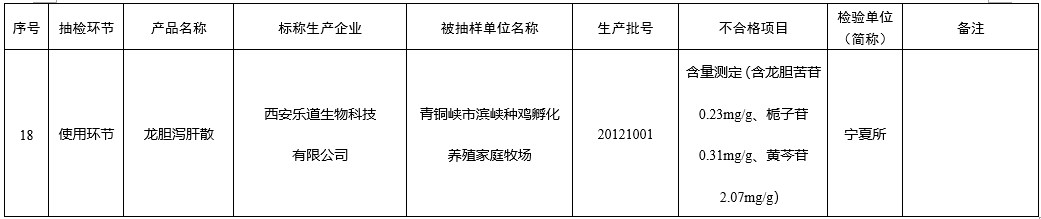 | 序号 | 抽检环节 | 产品名称 | 标称生产企业 | 被抽样单位名称 | 生产批号 | 不合格项目 | 检验单位（简称） | 备注 |
|---|---|---|---|---|---|---|---|---|
| 18 | 使用环节 | 龙胆泻肝散 | 西安乐道生物科技有限公司 | 青铜峡市滨峡种鸡孵化养殖家庭牧场 | 20121001 | 含量测定（含龙胆苦苷0.23mg/g、栀子苷0.31mg/g、黄芩苷2.07mg/g） | 宁夏所 | |